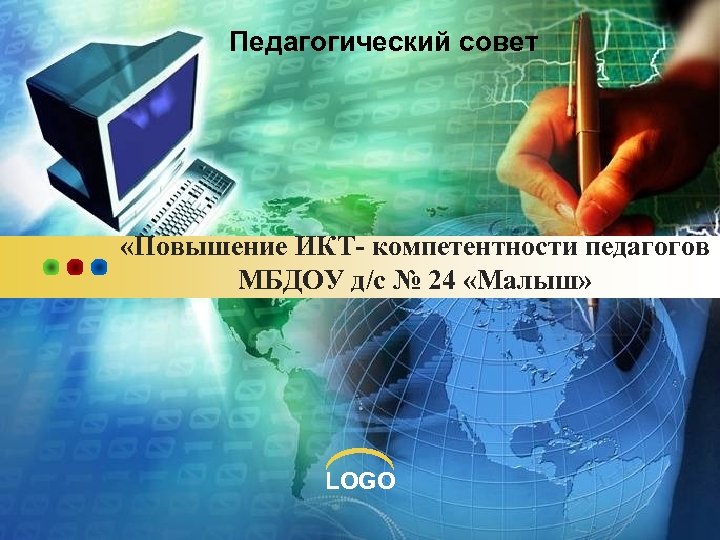 Педагогический совет

«Повышение ИКТ- компетентности педагогов МБДОУ д/с № 24 «Малыш»

LOGO